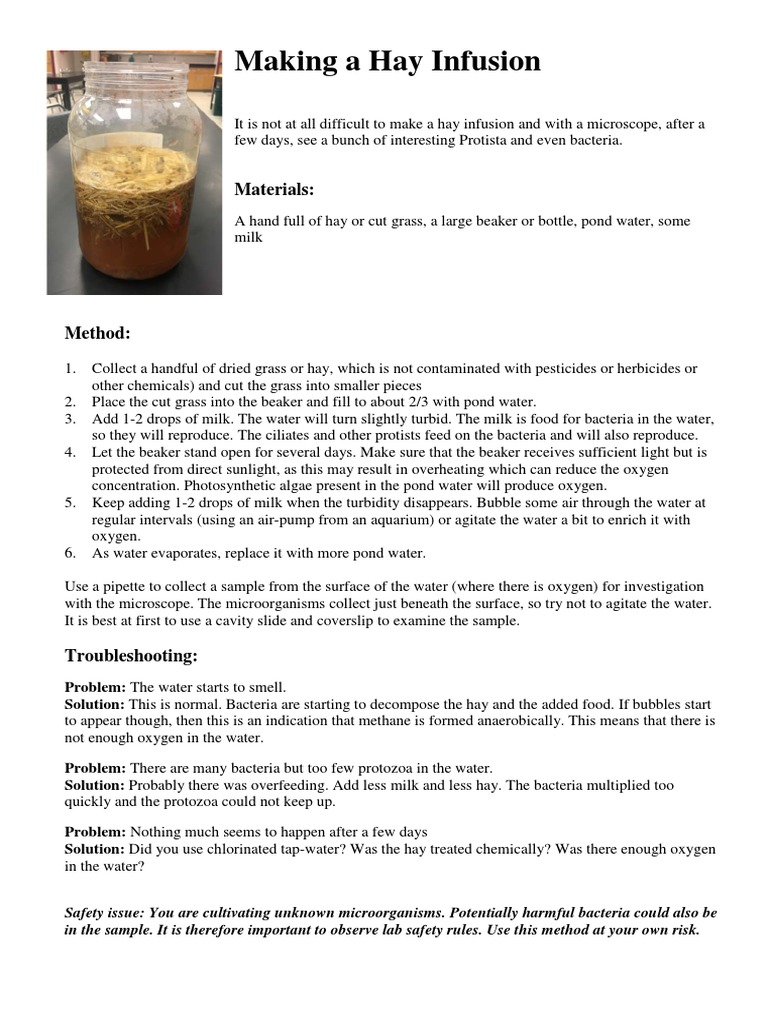 Making a Hay Infusion

It is not at all difficult to make a hay infusion and with a microscope, after a few days, see a bunch of interesting Protista and even bacteria.

Materials:

A hand full of hay or cut grass, a large beaker or bottle, pond water, some milk

Method:

1. Collect a handful of dried grass or hay, which is not contaminated with pesticides or herbicides or other chemicals) and cut the grass into smaller pieces
2. Place the cut grass into the beaker and fill to about 2/3 with pond water.
3. Add 1-2 drops of milk. The water will turn slightly turbid. The milk is food for bacteria in the water, so they will reproduce. The ciliates and other protists feed on the bacteria and will also reproduce.
4. Let the beaker stand open for several days. Make sure that the beaker receives sufficient light but is protected from direct sunlight, as this may result in overheating which can reduce the oxygen concentration. Photosynthetic algae present in the pond water will produce oxygen.
5. Keep adding 1-2 drops of milk when the turbidity disappears. Bubble some air through the water at regular intervals (using an air-pump from an aquarium) or agitate the water a bit to enrich it with oxygen.
6. As water evaporates, replace it with more pond water.

Use a pipette to collect a sample from the surface of the water (where there is oxygen) for investigation with the microscope. The microorganisms collect just beneath the surface, so try not to agitate the water. It is best at first to use a cavity slide and coverslip to examine the sample.

Troubleshooting:

Problem: The water starts to smell.
Solution: This is normal. Bacteria are starting to decompose the hay and the added food. If bubbles start to appear though, then this is an indication that methane is formed anaerobically. This means that there is not enough oxygen in the water.

Problem: There are many bacteria but too few protozoa in the water.
Solution: Probably there was overfeeding. Add less milk and less hay. The bacteria multiplied too quickly and the protozoa could not keep up.

Problem: Nothing much seems to happen after a few days
Solution: Did you use chlorinated tap-water? Was the hay treated chemically? Was there enough oxygen in the water?

Safety issue: You are cultivating unknown microorganisms. Potentially harmful bacteria could also be in the sample. It is therefore important to observe lab safety rules. Use this method at your own risk.